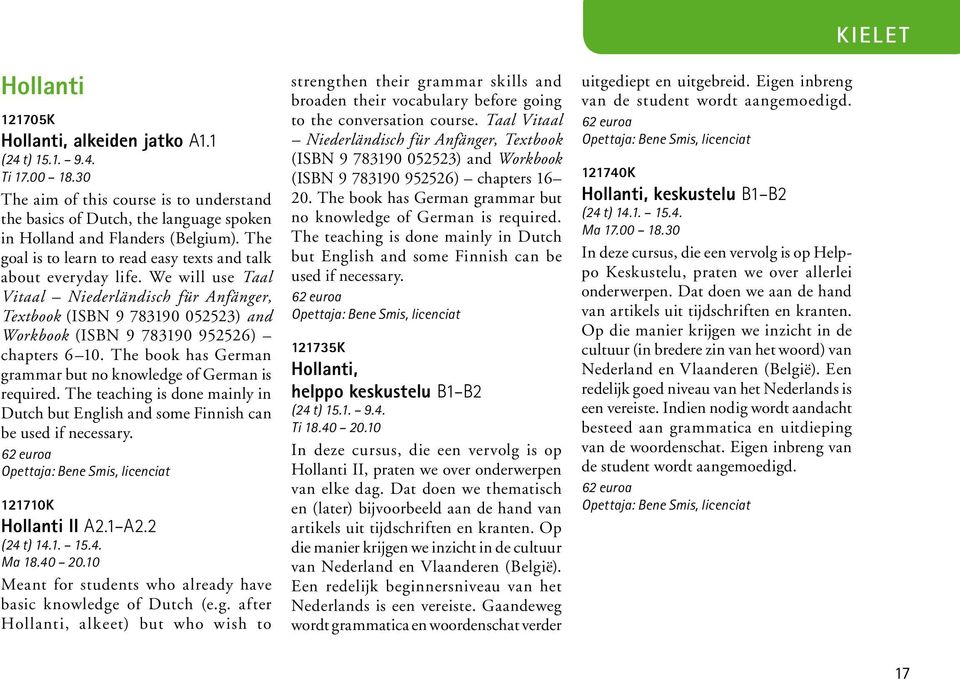 KIELET

Hollanti

121705K
Hollanti, alkeiden jatko A1.1
(24 t) 15.1. – 9.4.
Ti 17.00 – 18.30
The aim of this course is to understand the basics of Dutch, the language spoken in Holland and Flanders (Belgium). The goal is to learn to read easy texts and talk about everyday life. We will use Taal Vitaal – Niederländisch für Anfänger, Textbook (ISBN 9 783190 052523) and Workbook (ISBN 9 783190 952526) – chapters 6–10. The book has German grammar but no knowledge of German is required. The teaching is done mainly in Dutch but English and some Finnish can be used if necessary.
62 euroa
Opettaja: Bene Smis, licenciat

121710K
Hollanti II A2.1–A2.2
(24 t) 14.1. – 15.4.
Ma 18.40 – 20.10
Meant for students who already have basic knowledge of Dutch (e.g. after Hollanti, alkeet) but who wish to strengthen their grammar skills and broaden their vocabulary before going to the conversation course. Taal Vitaal – Niederländisch für Anfänger, Textbook (ISBN 9 783190 052523) and Workbook (ISBN 9 783190 952526) – chapters 16–20. The book has German grammar but no knowledge of German is required. The teaching is done mainly in Dutch but English and some Finnish can be used if necessary.
62 euroa
Opettaja: Bene Smis, licenciat

121735K
Hollanti, helppo keskustelu B1–B2
(24 t) 15.1. – 9.4.
Ti 18.40 – 20.10
In deze cursus, die een vervolg is op Hollanti II, praten we over onderwerpen van elke dag. Dat doen we thematisch en (later) bijvoorbeeld aan de hand van artikels uit tijdschriften en kranten. Op die manier krijgen we inzicht in de cultuur van Nederland en Vlaanderen (België). Een redelijk beginnersniveau van het Nederlands is een vereiste. Gaandeweg wordt grammatica en woordenschat verder uitgediept en uitgebreid. Eigen inbreng van de student wordt aangemoedigd.
62 euroa
Opettaja: Bene Smis, licenciat

121740K
Hollanti, keskustelu B1–B2
(24 t) 14.1. – 15.4.
Ma 17.00 – 18.30
In deze cursus, die een vervolg is op Helppo Keskustelu, praten we over allerlei onderwerpen. Dat doen we aan de hand van artikels uit tijdschriften en kranten. Op die manier krijgen we inzicht in de cultuur (in bredere zin van het woord) van Nederland en Vlaanderen (België). Een redelijk goed niveau van het Nederlands is een vereiste. Indien nodig wordt aandacht besteed aan grammatica en uitdieping van de woordenschat. Eigen inbreng van de student wordt aangemoedigd.
62 euroa
Opettaja: Bene Smis, licenciat

17